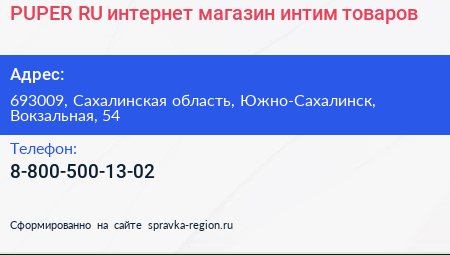 PUPER RU интернет магазин интим товаров

Адрес:

693009, Сахалинская область, Южно-Сахалинск, Вокзальная, 54

Телефон:

8-800-500-13-02

Сформированно на сайте spravka-region.ru